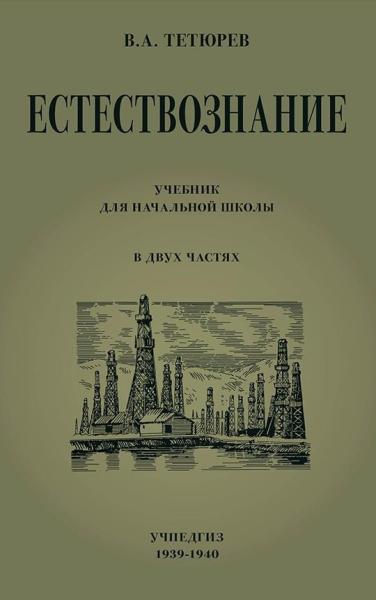 В.А. ТЕТЮРЕВ

ЕСТЕСТВОЗНАНИЕ

УЧЕБНИК
ДЛЯ НАЧАЛЬНОЙ ШКОЛЫ

В ДВУХ ЧАСТЯХ

УЧПЕДГИЗ
1939-1940